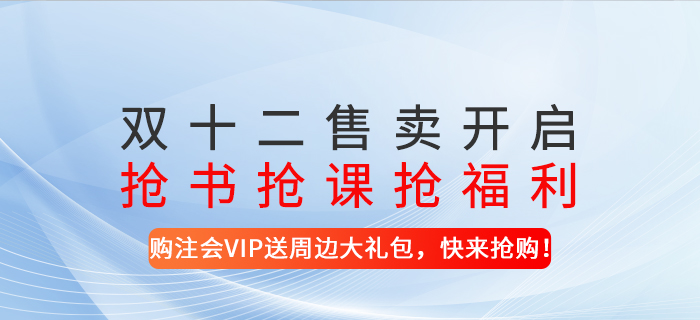 双十二售卖开启
抢书抢课抢福利
购注会VIP送周边大礼包，快来抢购！